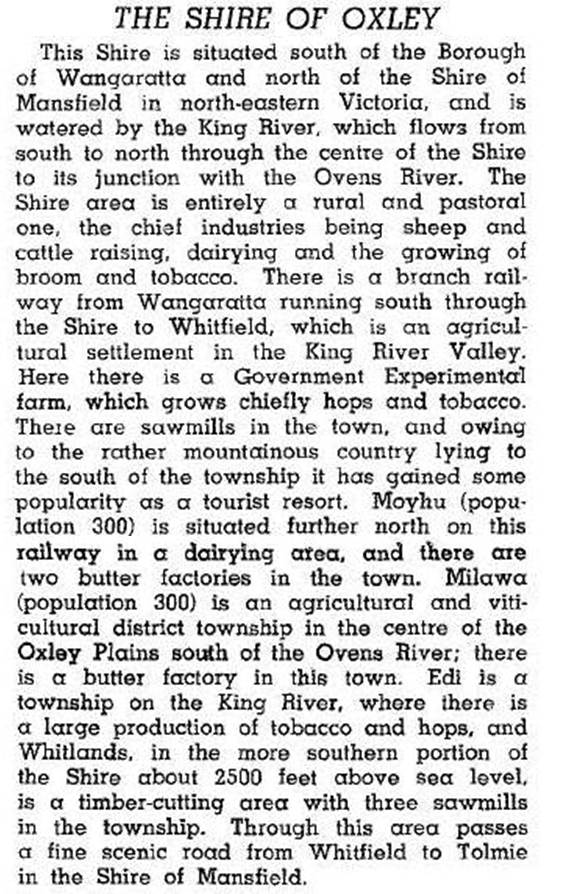 THE SHIRE OF OXLEY

This Shire is situated south of the Borough of Wangaratta and north of the Shire of Mansfield in north-eastern Victoria, and is watered by the King River, which flows from south to north through the centre of the Shire to its junction with the Ovens River. The Shire area is entirely a rural and pastoral one, the chief industries being sheep and cattle raising, dairying and the growing of broom and tobacco. There is a branch railway from Wangaratta running south through the Shire to Whitfield, which is an agricultural settlement in the King River Valley. Here there is a Government Experimental farm, which grows chiefly hops and tobacco. There are sawmills in the town, and owing to the rather mountainous country lying to the south of the township it has gained some popularity as a tourist resort. Moyhu (population 300) is situated further north on this railway in a dairying area, and there are two butter factories in the town. Milawa (population 300) is an agricultural and viticultural district township in the centre of the Oxley Plains south of the Ovens River; there is a butter factory in this town. Edi is a township on the King River, where there is a large production of tobacco and hops, and Whitlands, in the more southern portion of the Shire about 2500 feet above sea level, is a timber-cutting area with three sawmills in the township. Through this area passes a fine scenic road from Whitfield to Tolmie in the Shire of Mansfield.